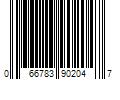 0 66783 90204 7